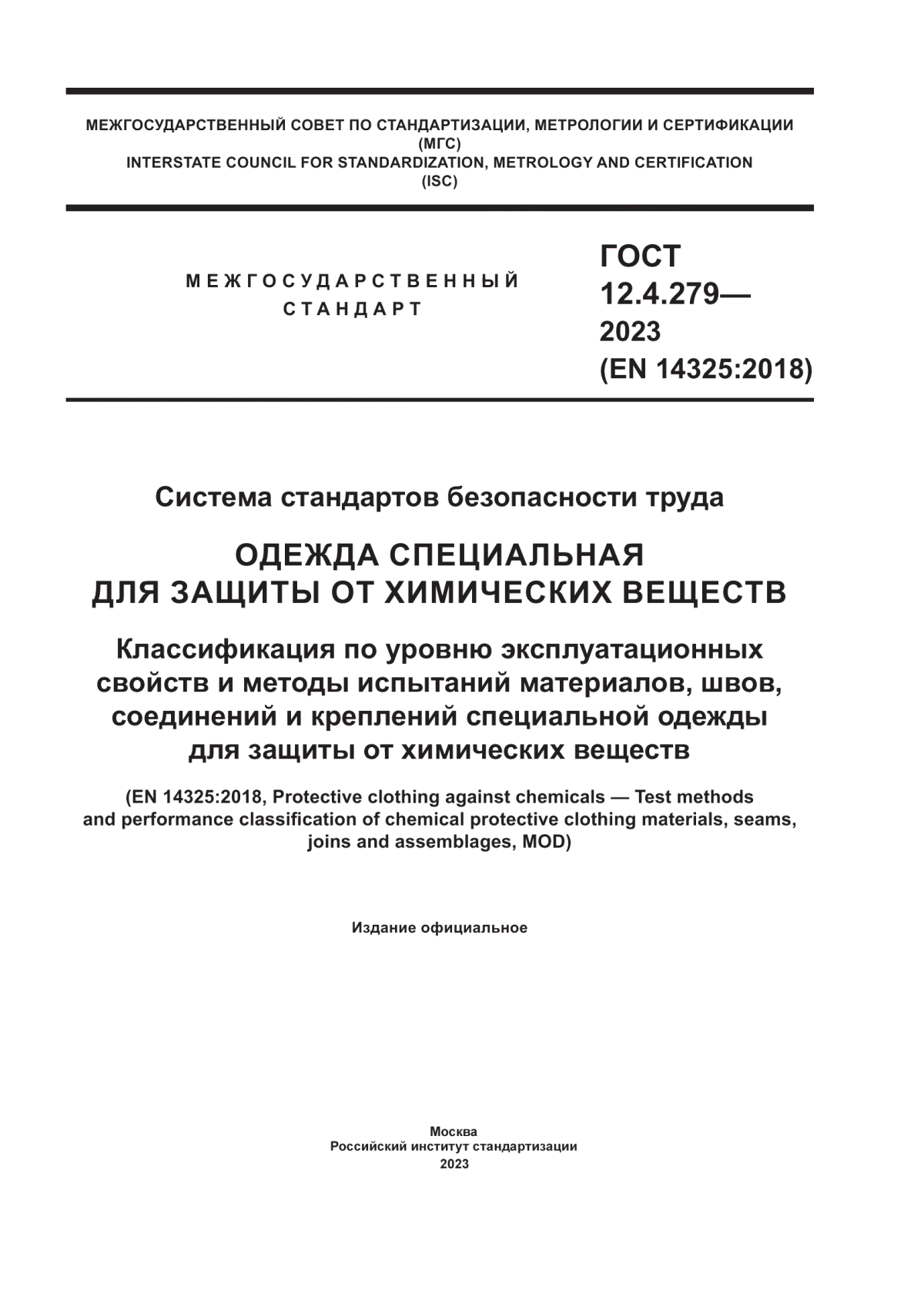 МЕЖГОСУДАРСТВЕННЫЙ СОВЕТ ПО СТАНДАРТИЗАЦИИ, МЕТРОЛОГИИ И СЕРТИФИКАЦИИ
(МГС)
INTERSTATE COUNCIL FOR STANDARDIZATION, METROLOGY AND CERTIFICATION
(ISC)

МЕЖГОСУДАРСТВЕННЫЙ
СТАНДАРТ

ГОСТ
12.4.279—
2023
(EN 14325:2018)

Система стандартов безопасности труда

ОДЕЖДА СПЕЦИАЛЬНАЯ
ДЛЯ ЗАЩИТЫ ОТ ХИМИЧЕСКИХ ВЕЩЕСТВ

Классификация по уровню эксплуатационных свойств и методы испытаний материалов, швов, соединений и креплений специальной одежды для защиты от химических веществ

(EN 14325:2018, Protective clothing against chemicals — Test methods and performance classification of chemical protective clothing materials, seams, joins and assemblages, MOD)

Издание официальное

Москва
Российский институт стандартизации
2023